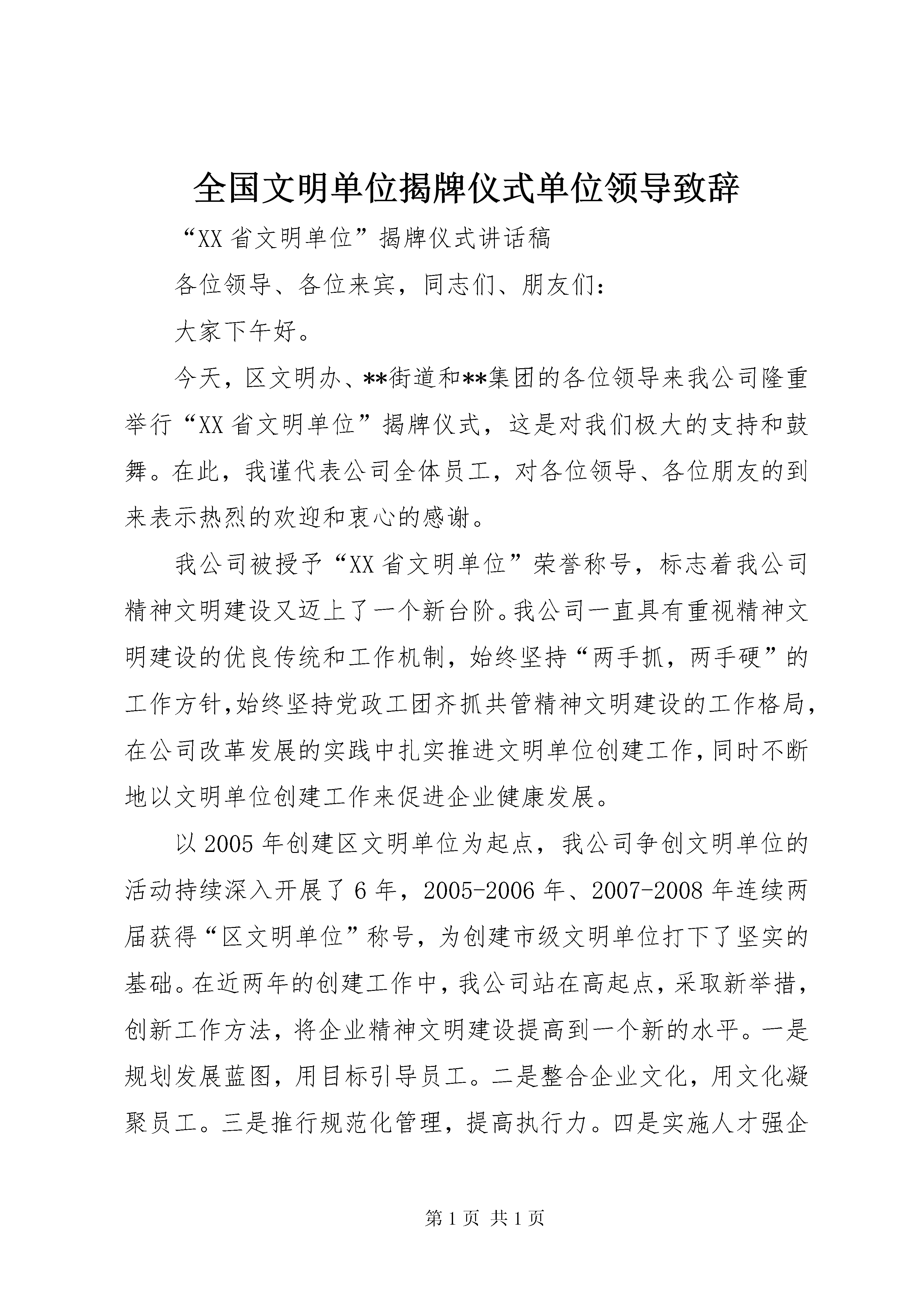 全国文明单位揭牌仪式单位领导致辞

“XX 省文明单位”揭牌仪式讲话稿

各位领导、各位来宾，同志们、朋友们：

大家下午好。

今天，区文明办、**街道和**集团的各位领导来我公司隆重举行“XX 省文明单位”揭牌仪式，这是对我们极大的支持和鼓舞。在此，我谨代表公司全体员工，对各位领导、各位朋友的到来表示热烈的欢迎和衷心的感谢。

我公司被授予“XX 省文明单位”荣誉称号，标志着我公司精神文明建设又迈上了一个新台阶。我公司一直具有重视精神文明建设的优良传统和工作机制，始终坚持“两手抓，两手硬”的工作方针,始终坚持党政工团齐抓共管精神文明建设的工作格局,在公司改革发展的实践中扎实推进文明单位创建工作,同时不断地以文明单位创建工作来促进企业健康发展。

以 2005 年创建区文明单位为起点，我公司争创文明单位的活动持续深入开展了 6 年，2005-2006 年、2007-2008 年连续两届获得“区文明单位”称号，为创建市级文明单位打下了坚实的基础。在近两年的创建工作中，我公司站在高起点，采取新举措，创新工作方法，将企业精神文明建设提高到一个新的水平。一是规划发展蓝图，用目标引导员工。二是整合企业文化，用文化凝聚员工。三是推行规范化管理，提高执行力。四是实施人才强企

第 1 页 共 1 页